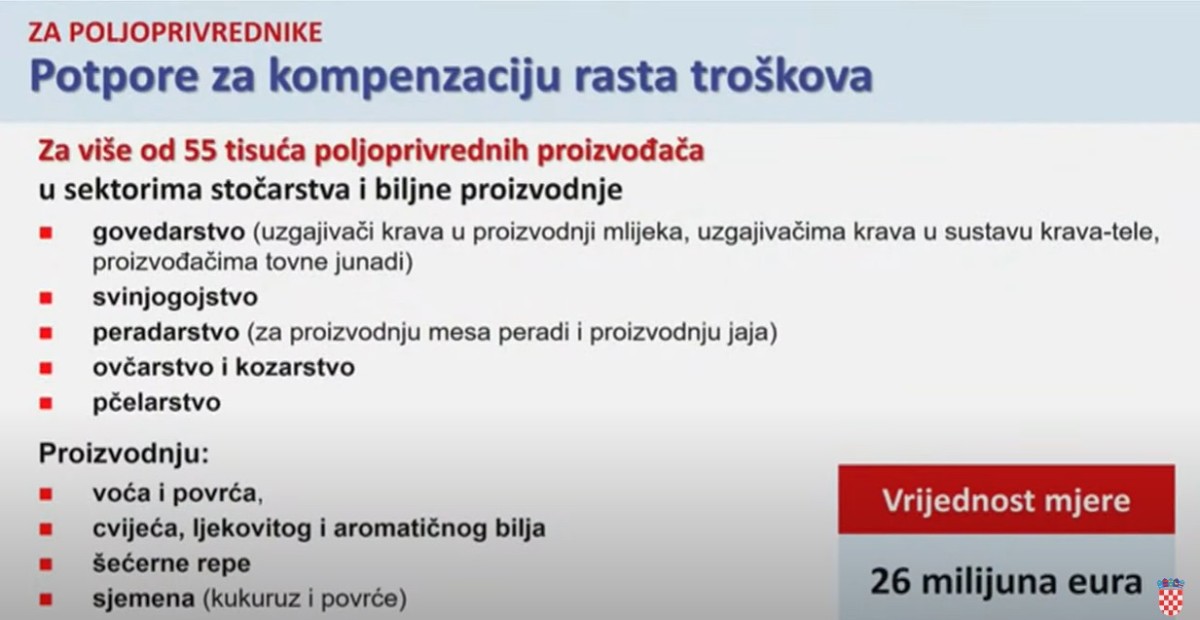 ZA POLJOPRIVREDNIKE
Potpore za kompenzaciju rasta troškova

Za više od 55 tisuća poljoprivrednih proizvođača
u sektorima stočarstva i biljne proizvodnje

• govedarstvo (uzgajivači krava u proizvodnji mlijeka, uzgajivačima krava u sustavu krava-tele, proizvođačima tovne junadi)
• svinjogojstvo
• peradarstvo (za proizvodnju mesa peradi i proizvodnju jaja)
• ovčarstvo i kozarstvo
• pčelarstvo

Proizvodnju:
• voća i povrća,
• cvijeća, ljekovitog i aromatičnog bilja
• šećerne repe
• sjemena (kukuruz i povrće)

Vrijednost mjere

26 milijuna eura